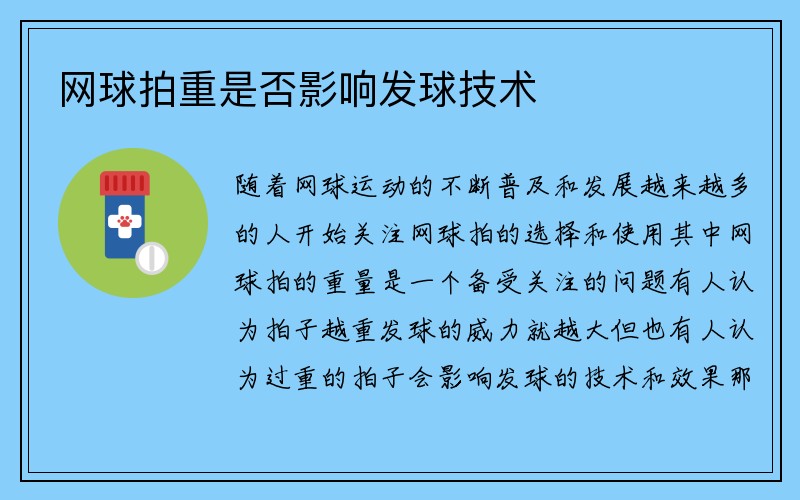 网球拍重是否影响发球技术

随着网球运动的不断普及和发展越来越多的人开始关注网球拍的选择和使用其中网球拍的重量是一个备受关注的问题有人认为拍子越重发球的威力就越大但也有人认为过重的拍子会影响发球的技术和效果那